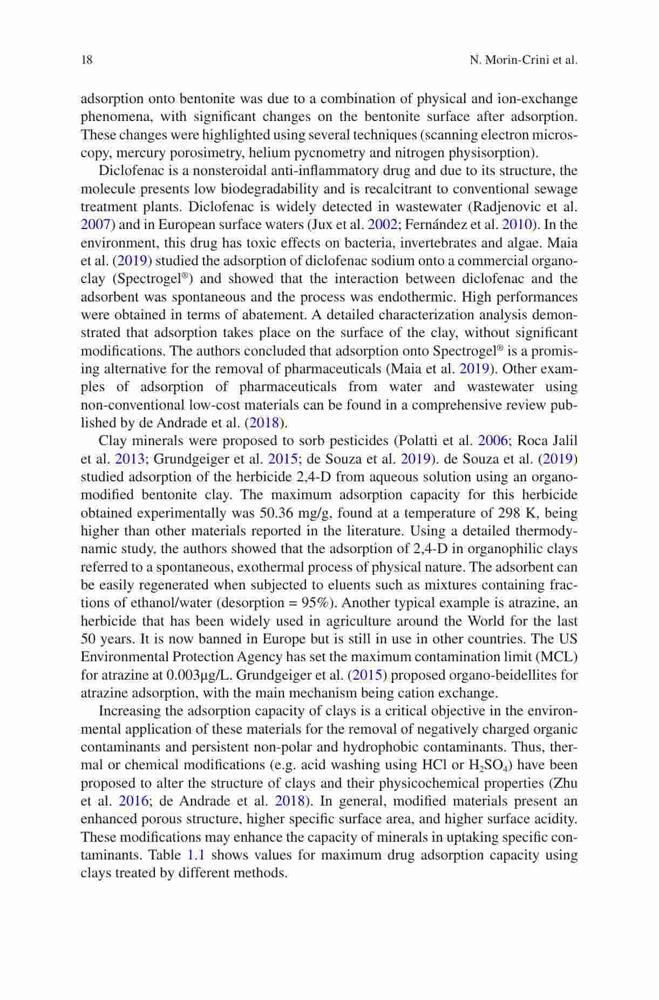 18 N. Morin-Crini et al.

adsorption onto bentonite was due to a combination of physical and ion-exchange phenomena, with significant changes on the bentonite surface after adsorption. These changes were highlighted using several techniques (scanning electron microscopy, mercury porosimetry, helium pycnometry and nitrogen physisorption).

Diclofenac is a nonsteroidal anti-inflammatory drug and due to its structure, the molecule presents low biodegradability and is recalcitrant to conventional sewage treatment plants. Diclofenac is widely detected in wastewater (Radjenovic et al. 2007) and in European surface waters (Jux et al. 2002; Fernández et al. 2010). In the environment, this drug has toxic effects on bacteria, invertebrates and algae. Maia et al. (2019) studied the adsorption of diclofenac sodium onto a commercial organoclay (Spectrogel®) and showed that the interaction between diclofenac and the adsorbent was spontaneous and the process was endothermic. High performances were obtained in terms of abatement. A detailed characterization analysis demonstrated that adsorption takes place on the surface of the clay, without significant modifications. The authors concluded that adsorption onto Spectrogel® is a promising alternative for the removal of pharmaceuticals (Maia et al. 2019). Other examples of adsorption of pharmaceuticals from water and wastewater using non-conventional low-cost materials can be found in a comprehensive review published by de Andrade et al. (2018).

Clay minerals were proposed to sorb pesticides (Polatti et al. 2006; Roca Jalil et al. 2013; Grundgeiger et al. 2015; de Souza et al. 2019). de Souza et al. (2019) studied adsorption of the herbicide 2,4-D from aqueous solution using an organomodified bentonite clay. The maximum adsorption capacity for this herbicide obtained experimentally was 50.36 mg/g, found at a temperature of 298 K, being higher than other materials reported in the literature. Using a detailed thermodynamic study, the authors showed that the adsorption of 2,4-D in organophilic clays referred to a spontaneous, exothermal process of physical nature. The adsorbent can be easily regenerated when subjected to eluents such as mixtures containing fractions of ethanol/water (desorption = 95%). Another typical example is atrazine, an herbicide that has been widely used in agriculture around the World for the last 50 years. It is now banned in Europe but is still in use in other countries. The US Environmental Protection Agency has set the maximum contamination limit (MCL) for atrazine at 0.003μg/L. Grundgeiger et al. (2015) proposed organo-beidellites for atrazine adsorption, with the main mechanism being cation exchange.

Increasing the adsorption capacity of clays is a critical objective in the environmental application of these materials for the removal of negatively charged organic contaminants and persistent non-polar and hydrophobic contaminants. Thus, thermal or chemical modifications (e.g. acid washing using HCl or $H_2SO_4$) have been proposed to alter the structure of clays and their physicochemical properties (Zhu et al. 2016; de Andrade et al. 2018). In general, modified materials present an enhanced porous structure, higher specific surface area, and higher surface acidity. These modifications may enhance the capacity of minerals in uptaking specific contaminants. Table 1.1 shows values for maximum drug adsorption capacity using clays treated by different methods.